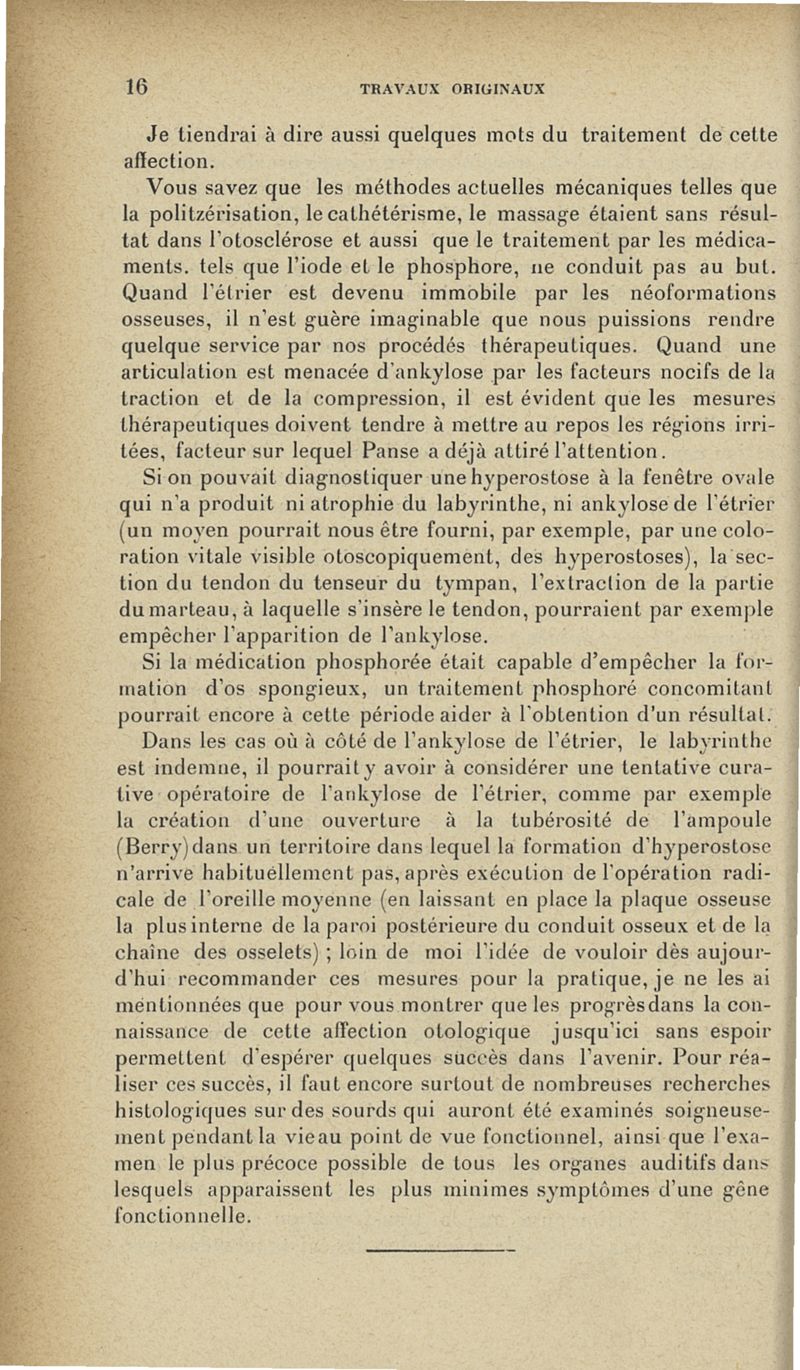 16 TRAVAUX ORIGINAUX

Je tiendrai à dire aussi quelques mots du traitement de cette affection.

Vous savez que les méthodes actuelles mécaniques telles que la politzérisation, le cathétérisme, le massage étaient sans résultat dans l'otosclérose et aussi que le traitement par les médicaments. tels que l'iode et le phosphore, ne conduit pas au but. Quand l'étrier est devenu immobile par les néoformations osseuses, il n'est guère imaginable que nous puissions rendre quelque service par nos procédés thérapeutiques. Quand une articulation est menacée d'ankylose par les facteurs nocifs de la traction et de la compression, il est évident que les mesures thérapeutiques doivent tendre à mettre au repos les régions irritées, facteur sur lequel Panse a déjà attiré l'attention.

Si on pouvait diagnostiquer une hyperostose à la fenêtre ovale qui n'a produit ni atrophie du labyrinthe, ni ankylose de l'étrier (un moyen pourrait nous être fourni, par exemple, par une coloration vitale visible otoscopiquement, des hyperostoses), la section du tendon du tenseur du tympan, l'extraction de la partie du marteau, à laquelle s'insère le tendon, pourraient par exemple empêcher l'apparition de l'ankylose.

Si la médication phosphorée était capable d'empêcher la formation d'os spongieux, un traitement phosphoré concomitant pourrait encore à cette période aider à l'obtention d'un résultat.

Dans les cas où à côté de l'ankylose de l'étrier, le labyrinthe est indemne, il pourrait y avoir à considérer une tentative curative opératoire de l'ankylose de l'étrier, comme par exemple la création d'une ouverture à la tubérosité de l'ampoule (Berry) dans un territoire dans lequel la formation d'hyperostose n'arrive habituellement pas, après exécution de l'opération radicale de l'oreille moyenne (en laissant en place la plaque osseuse la plus interne de la paroi postérieure du conduit osseux et de la chaîne des osselets) ; loin de moi l'idée de vouloir dès aujourd'hui recommander ces mesures pour la pratique, je ne les ai mentionnées que pour vous montrer que les progrès dans la connaissance de cette affection otologique jusqu'ici sans espoir permettent d'espérer quelques succès dans l'avenir. Pour réaliser ces succès, il faut encore surtout de nombreuses recherches histologiques sur des sourds qui auront été examinés soigneusement pendant la vie au point de vue fonctionnel, ainsi que l'examen le plus précoce possible de tous les organes auditifs dans lesquels apparaissent les plus minimes symptômes d'une gêne fonctionnelle.